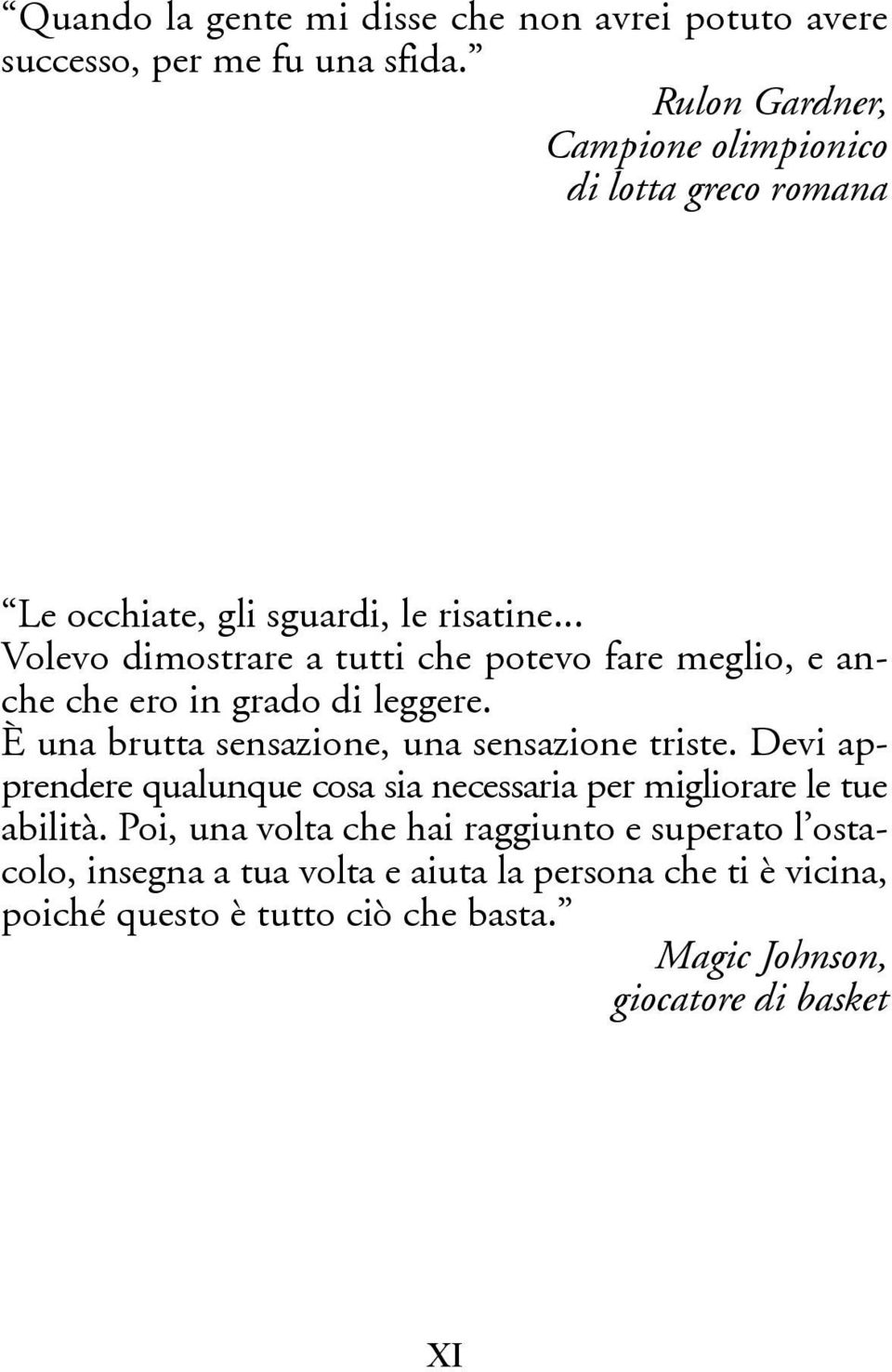 “Quando la gente mi disse che non avrei potuto avere successo, per me fu una sfida.”

Rulon Gardner,
Campione olimpionico
di lotta greco romana

“Le occhiate, gli sguardi, le risatine... Volevo dimostrare a tutti che potevo fare meglio, e anche che ero in grado di leggere.
È una brutta sensazione, una sensazione triste. Devi apprendere qualunque cosa sia necessaria per migliorare le tue abilità. Poi, una volta che hai raggiunto e superato l’ostacolo, insegna a tua volta e aiuta la persona che ti è vicina, poiché questo è tutto ciò che basta.”

Magic Johnson,
giocatore di basket

XI